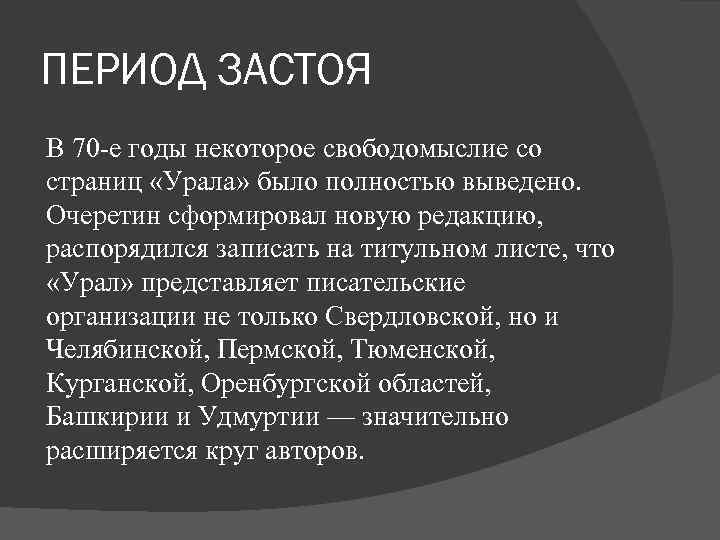 ПЕРИОД ЗАСТОЯ

В 70-е годы некоторое свободомыслие со страниц «Урала» было полностью выведено. Очеретин сформировал новую редакцию, распорядился записать на титульном листе, что «Урал» представляет писательские организации не только Свердловской, но и Челябинской, Пермской, Тюменской, Курганской, Оренбургской областей, Башкирии и Удмуртии — значительно расширяется круг авторов.